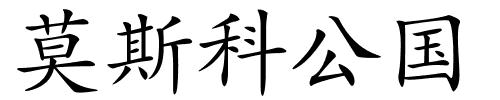 莫斯科公国